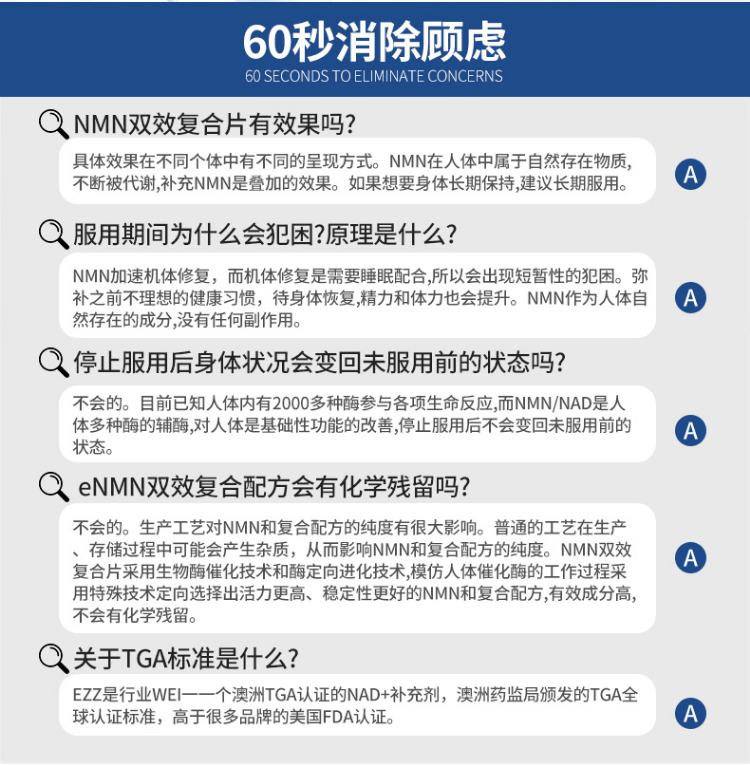 60秒消除顾虑
60 SECONDS TO ELIMINATE CONCERNS

NMN双效复合片有效果吗?

具体效果在不同个体中有不同的呈现方式。NMN在人体中属于自然存在物质，不断被代谢,补充NMN是叠加的效果。如果想要身体长期保持,建议长期服用。

A

服用期间为什么会犯困?原理是什么?

NMN加速机体修复，而机体修复是需要睡眠配合,所以会出现短暂性的犯困。弥补之前不理想的健康习惯，待身体恢复,精力和体力也会提升。NMN作为人体自然存在的成分,没有任何副作用。

A

停止服用后身体状况会变回未服用前的状态吗?

不会的。目前已知人体内有2000多种酶参与各项生命反应,而NMN/NAD是人体多种酶的辅酶,对人体是基础性功能的改善,停止服用后不会变回未服用前的状态。

A

eNMN双效复合配方会有化学残留吗?

不会的。生产工艺对NMN和复合配方的纯度有很大影响。普通的工艺在生产、存储过程中可能会产生杂质，从而影响NMN和复合配方的纯度。NMN双效复合片采用生物酶催化技术和酶定向进化技术,模仿人体催化酶的工作过程采用特殊技术定向选择出活力更高、稳定性更好的NMN和复合配方,有效成分高,不会有化学残留。

A

关于TGA标准是什么?

EZZ是行业WEI一一个澳洲TGA认证的NAD+补充剂，澳洲药监局颁发的TGA全球认证标准，高于很多品牌的美国FDA认证。

A